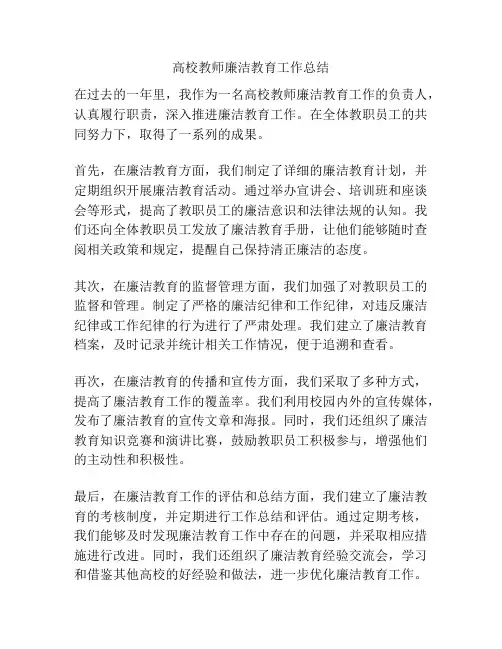 高校教师廉洁教育工作总结

在过去的一年里，我作为一名高校教师廉洁教育工作的负责人，认真履行职责，深入推进廉洁教育工作。在全体教职员工的共同努力下，取得了一系列的成果。

首先，在廉洁教育方面，我们制定了详细的廉洁教育计划，并定期组织开展廉洁教育活动。通过举办宣讲会、培训班和座谈会等形式，提高了教职员工的廉洁意识和法律法规的认知。我们还向全体教职员工发放了廉洁教育手册，让他们能够随时查阅相关政策和规定，提醒自己保持清正廉洁的态度。

其次，在廉洁教育的监督管理方面，我们加强了对教职员工的监督和管理。制定了严格的廉洁纪律和工作纪律，对违反廉洁纪律或工作纪律的行为进行了严肃处理。我们建立了廉洁教育档案，及时记录并统计相关工作情况，便于追溯和查看。

再次，在廉洁教育的传播和宣传方面，我们采取了多种方式，提高了廉洁教育工作的覆盖率。我们利用校园内外的宣传媒体，发布了廉洁教育的宣传文章和海报。同时，我们还组织了廉洁教育知识竞赛和演讲比赛，鼓励教职员工积极参与，增强他们的主动性和积极性。

最后，在廉洁教育工作的评估和总结方面，我们建立了廉洁教育的考核制度，并定期进行工作总结和评估。通过定期考核，我们能够及时发现廉洁教育工作中存在的问题，并采取相应措施进行改进。同时，我们还组织了廉洁教育经验交流会，学习和借鉴其他高校的好经验和做法，进一步优化廉洁教育工作。